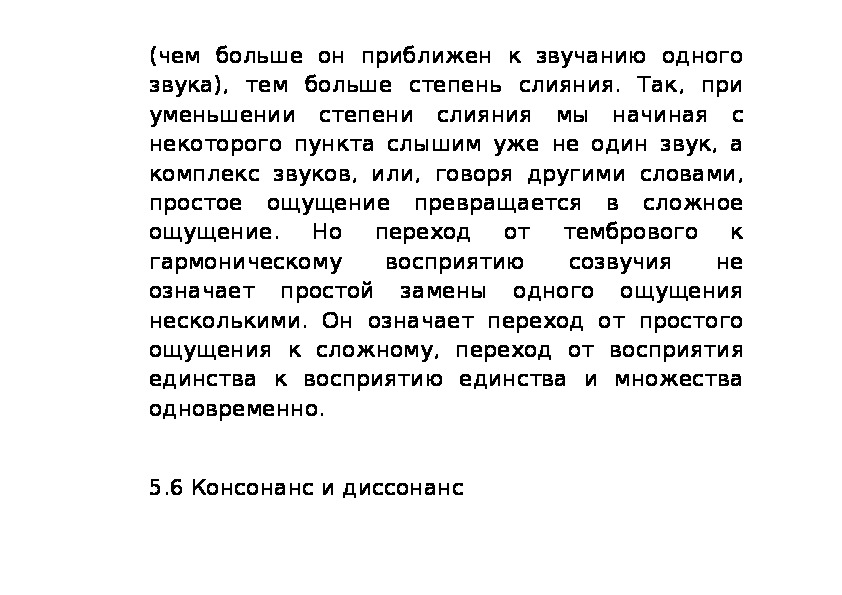 (чем больше он приближен к звучанию одного звука), тем больше степень слияния. Так, при уменьшении степени слияния мы начиная с некоторого пункта слышим уже не один звук, а комплекс звуков, или, говоря другими словами, простое ощущение превращается в сложное ощущение. Но переход от тембрового к гармоническому восприятию созвучия не означает простой замены одного ощущения несколькими. Он означает переход от простого ощущения к сложному, переход от восприятия единства к восприятию единства и множества одновременно.

5.6 Консонанс и диссонанс